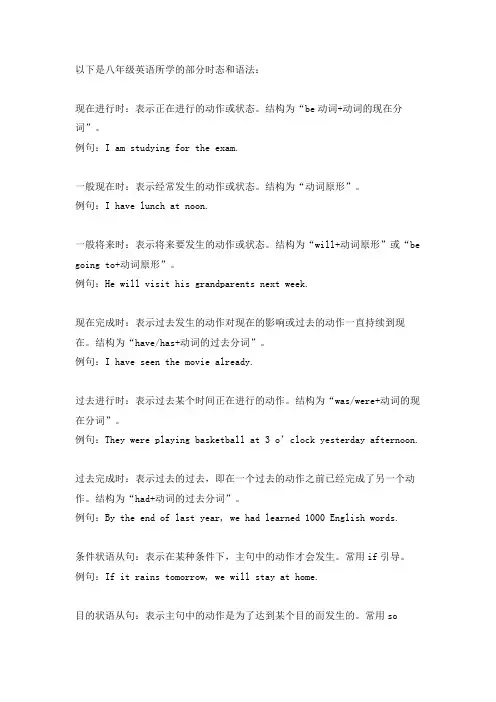 以下是八年级英语所学的部分时态和语法：

现在进行时：表示正在进行的动作或状态。结构为“be 动词+动词的现在分词”。
例句：I am studying for the exam.

一般现在时：表示经常发生的动作或状态。结构为“动词原形”。
例句：I have lunch at noon.

一般将来时：表示将来要发生的动作或状态。结构为“will+动词原形”或“be going to+动词原形”。
例句：He will visit his grandparents next week.

现在完成时：表示过去发生的动作对现在的影响或过去的动作一直持续到现在。结构为“have/has+动词的过去分词”。
例句：I have seen the movie already.

过去进行时：表示过去某个时间正在进行的动作。结构为“was/were+动词的现在分词”。
例句：They were playing basketball at 3 o' clock yesterday afternoon.

过去完成时：表示过去的过去，即在一个过去的动作之前已经完成了另一个动作。结构为“had+动词的过去分词”。
例句：By the end of last year, we had learned 1000 English words.

条件状语从句：表示在某种条件下，主句中的动作才会发生。常用 if 引导。
例句：If it rains tomorrow, we will stay at home.

目的状语从句：表示主句中的动作是为了达到某个目的而发生的。常用 so